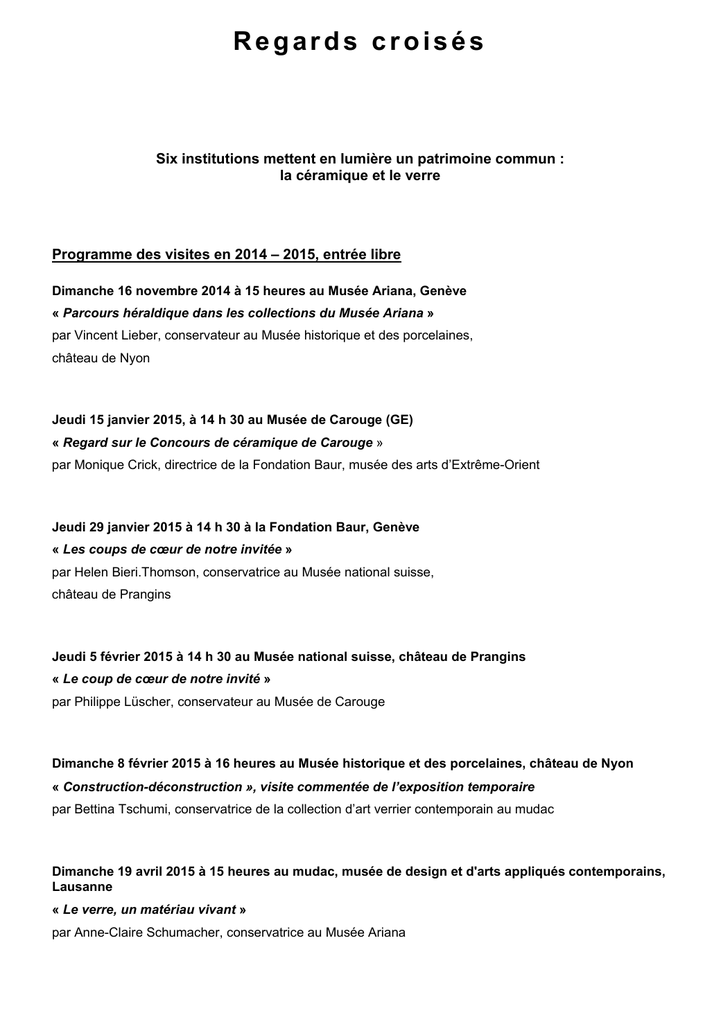 Regards croisés

Six institutions mettent en lumière un patrimoine commun : la céramique et le verre

Programme des visites en 2014 – 2015, entrée libre

Dimanche 16 novembre 2014 à 15 heures au Musée Ariana, Genève
« Parcours héraldique dans les collections du Musée Ariana »
par Vincent Lieber, conservateur au Musée historique et des porcelaines, château de Nyon

Jeudi 15 janvier 2015, à 14 h 30 au Musée de Carouge (GE)
« Regard sur le Concours de céramique de Carouge »
par Monique Crick, directrice de la Fondation Baur, musée des arts d'Extrême-Orient

Jeudi 29 janvier 2015 à 14 h 30 à la Fondation Baur, Genève
« Les coups de cœur de notre invitée »
par Helen Bieri.Thomson, conservatrice au Musée national suisse, château de Prangins

Jeudi 5 février 2015 à 14 h 30 au Musée national suisse, château de Prangins
« Le coup de cœur de notre invité »
par Philippe Lüscher, conservateur au Musée de Carouge

Dimanche 8 février 2015 à 16 heures au Musée historique et des porcelaines, château de Nyon
« Construction-déconstruction », visite commentée de l'exposition temporaire
par Bettina Tschumi, conservatrice de la collection d'art verrier contemporain au mudac

Dimanche 19 avril 2015 à 15 heures au mudac, musée de design et d'arts appliqués contemporains, Lausanne
« Le verre, un matériau vivant »
par Anne-Claire Schumacher, conservatrice au Musée Ariana